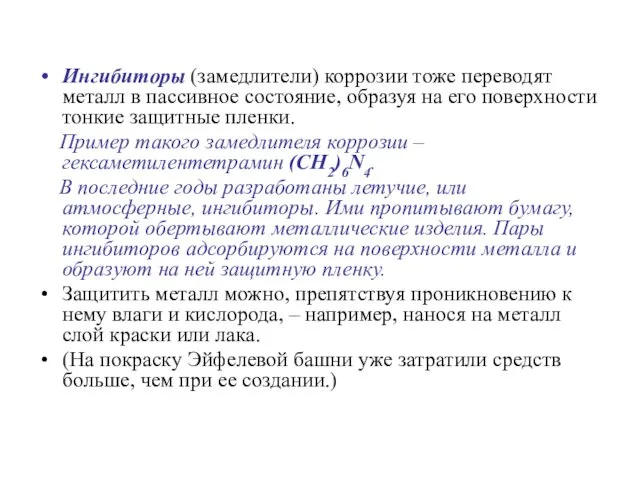 • Ингибиторы (замедлители) коррозии тоже переводят металл в пассивное состояние, образуя на его поверхности тонкие защитные пленки.

Пример такого замедлителя коррозии – гексаметилентетрамин $(CH_2)_6N_4$.

В последние годы разработаны летучие, или атмосферные, ингибиторы. Ими пропитывают бумагу, которой обертывают металлические изделия. Пары ингибиторов адсорбируются на поверхности металла и образуют на ней защитную пленку.

• Защитить металл можно, препятствуя проникновению к нему влаги и кислорода, – например, нанося на металл слой краски или лака.

• (На покраску Эйфелевой башни уже затратили средств больше, чем при ее создании.)